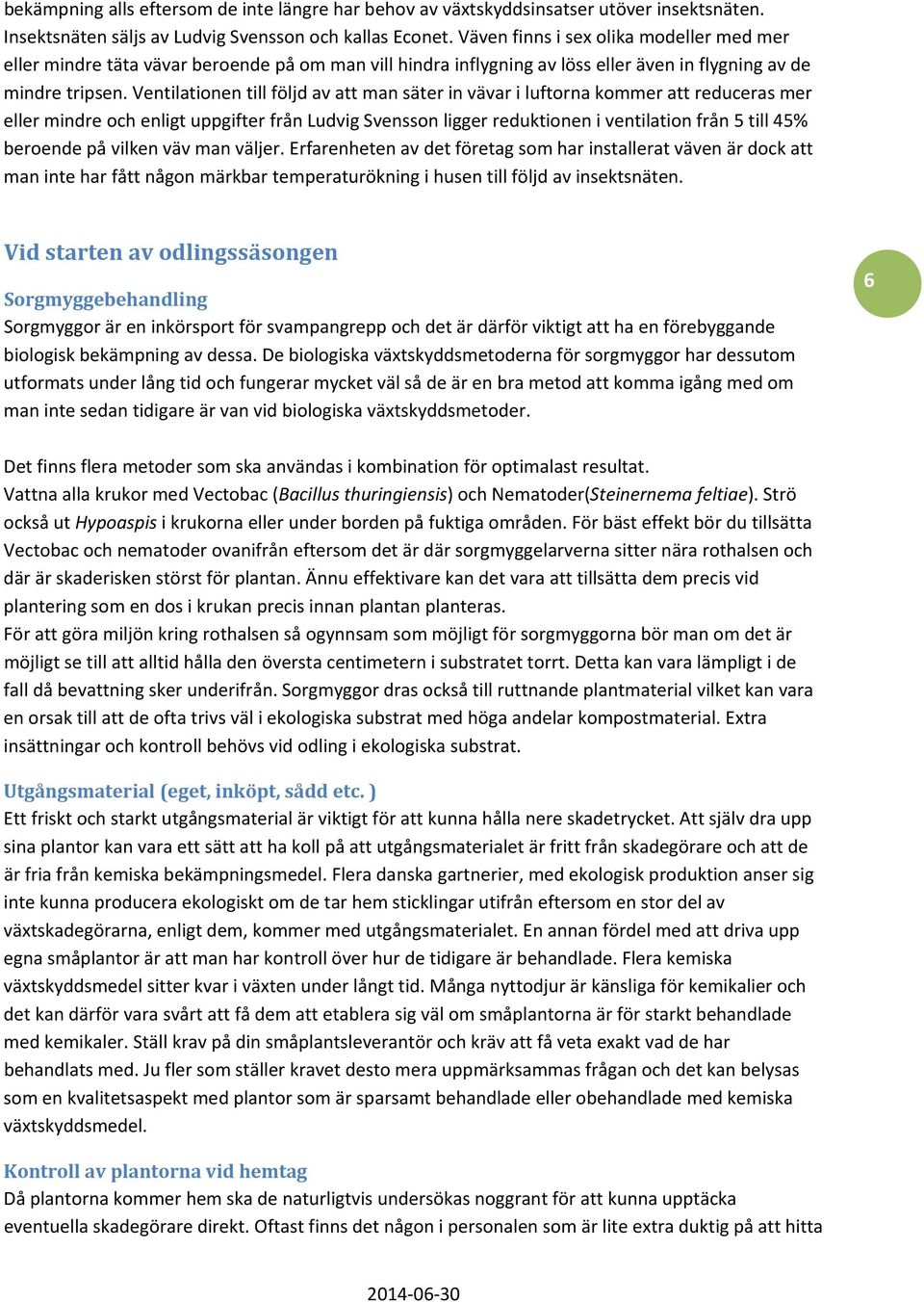 bekämpning alls eftersom de inte längre har behov av växtskyddsinsatser utöver insektsnäten. Insektsnäten säljs av Ludvig Svensson och kallas Econet. Väven finns i sex olika modeller med mer eller mindre täta vävar beroende på om man vill hindra inflygning av löss eller även in flygning av de mindre tripsen. Ventilationen till följd av att man säter in vävar i luftorna kommer att reduceras mer eller mindre och enligt uppgifter från Ludvig Svensson ligger reduktionen i ventilation från 5 till 45% beroende på vilken väv man väljer. Erfarenheten av det företag som har installerat väven är dock att man inte har fått någon märkbar temperaturökning i husen till följd av insektsnäten.

Vid starten av odlingssäsongen

6

Sorgmyggebehandling
Sorgmyggor är en inkörsport för svampangrepp och det är därför viktigt att ha en förebyggande biologisk bekämpning av dessa. De biologiska växtskyddsmetoderna för sorgmyggor har dessutom utformats under lång tid och fungerar mycket väl så de är en bra metod att komma igång med om man inte sedan tidigare är van vid biologiska växtskyddsmetoder.

Det finns flera metoder som ska användas i kombination för optimalast resultat.
Vattna alla krukor med Vectobac (Bacillus thuringiensis) och Nematoder(Steinernema feltiae). Strö också ut Hypoaspis i krukorna eller under borden på fuktiga områden. För bäst effekt bör du tillsätta Vectobac och nematoder ovanifrån eftersom det är där sorgmyggelarverna sitter nära rothalsen och där är skaderisken störst för plantan. Ännu effektivare kan det vara att tillsätta dem precis vid plantering som en dos i krukan precis innan plantan planteras.
För att göra miljön kring rothalsen så ogynnsam som möjligt för sorgmyggorna bör man om det är möjligt se till att alltid hålla den översta centimetern i substratet torrt. Detta kan vara lämpligt i de fall då bevattning sker underifrån. Sorgmyggor dras också till ruttnande plantmaterial vilket kan vara en orsak till att de ofta trivs väl i ekologiska substrat med höga andelar kompostmaterial. Extra insättningar och kontroll behövs vid odling i ekologiska substrat.

Utgångsmaterial (eget, inköpt, sådd etc. )
Ett friskt och starkt utgångsmaterial är viktigt för att kunna hålla nere skadetrycket. Att själv dra upp sina plantor kan vara ett sätt att ha koll på att utgångsmaterialet är fritt från skadegörare och att de är fria från kemiska bekämpningsmedel. Flera danska gartnerier, med ekologisk produktion anser sig inte kunna producera ekologiskt om de tar hem sticklingar utifrån eftersom en stor del av växtskadegörarna, enligt dem, kommer med utgångsmaterialet. En annan fördel med att driva upp egna småplantor är att man har kontroll över hur de tidigare är behandlade. Flera kemiska växtskyddsmedel sitter kvar i växten under långt tid. Många nyttodjur är känsliga för kemikalier och det kan därför vara svårt att få dem att etablera sig väl om småplantorna är för starkt behandlade med kemikaler. Ställ krav på din småplantsleverantör och kräv att få veta exakt vad de har behandlats med. Ju fler som ställer kravet desto mera uppmärksammas frågan och det kan belysas som en kvalitetsaspekt med plantor som är sparsamt behandlade eller obehandlade med kemiska växtskyddsmedel.

Kontroll av plantorna vid hemtag
Då plantorna kommer hem ska de naturligtvis undersökas noggrant för att kunna upptäcka eventuella skadegörare direkt. Oftast finns det någon i personalen som är lite extra duktig på att hitta

2014-06-30